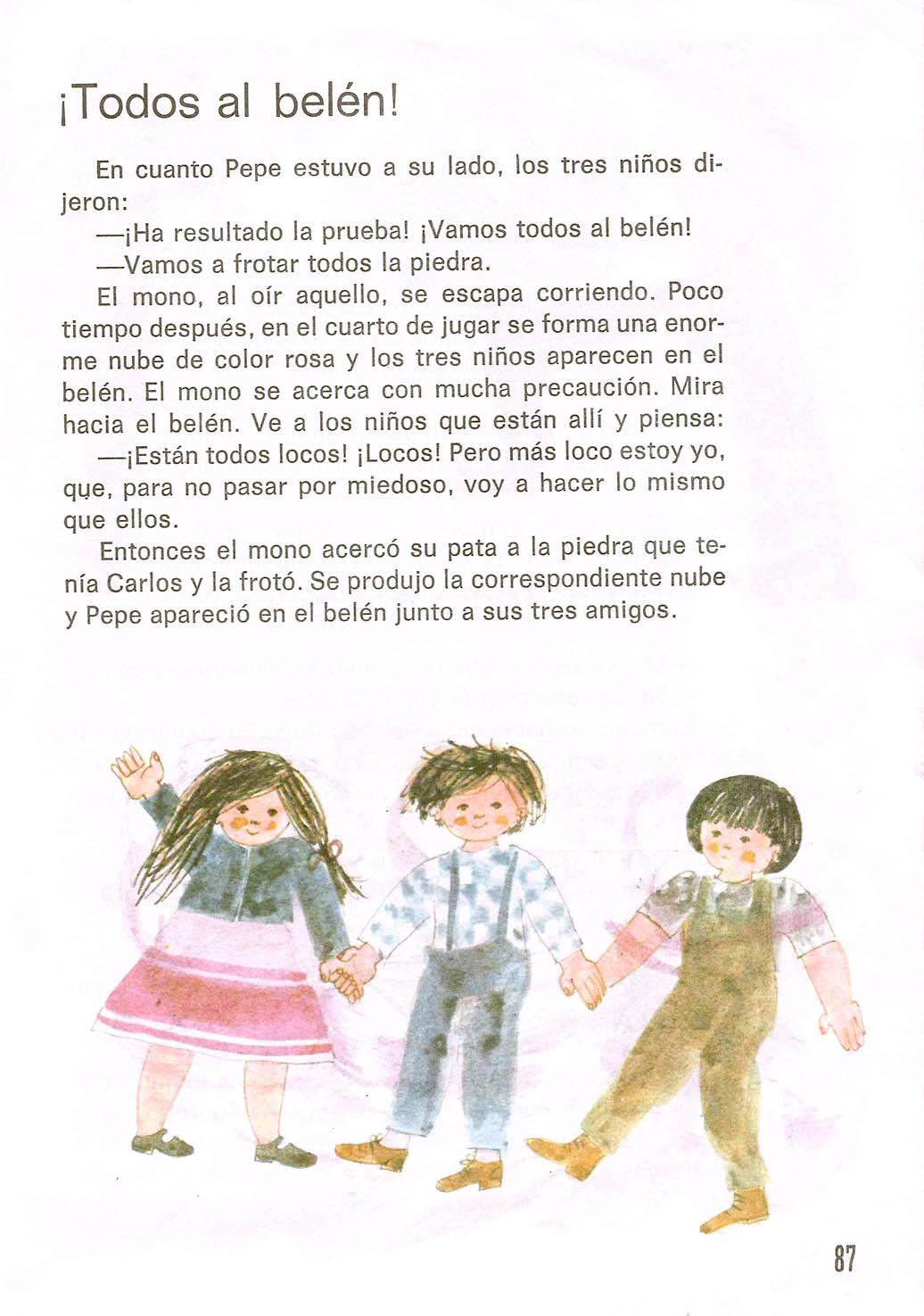 ¡Todos al belén!

En cuanto Pepe estuvo a su lado, los tres niños dijeron:

—¡Ha resultado la prueba! ¡Vamos todos al belén!

—Vamos a frotar todos la piedra.

El mono, al oír aquello, se escapa corriendo. Poco tiempo después, en el cuarto de jugar se forma una enorme nube de color rosa y los tres niños aparecen en el belén. El mono se acerca con mucha precaución. Mira hacia el belén. Ve a los niños que están allí y piensa:

—¡Están todos locos! ¡Locos! Pero más loco estoy yo, que, para no pasar por miedoso, voy a hacer lo mismo que ellos.

Entonces el mono acercó su pata a la piedra que tenía Carlos y la frotó. Se produjo la correspondiente nube y Pepe apareció en el belén junto a sus tres amigos.

87